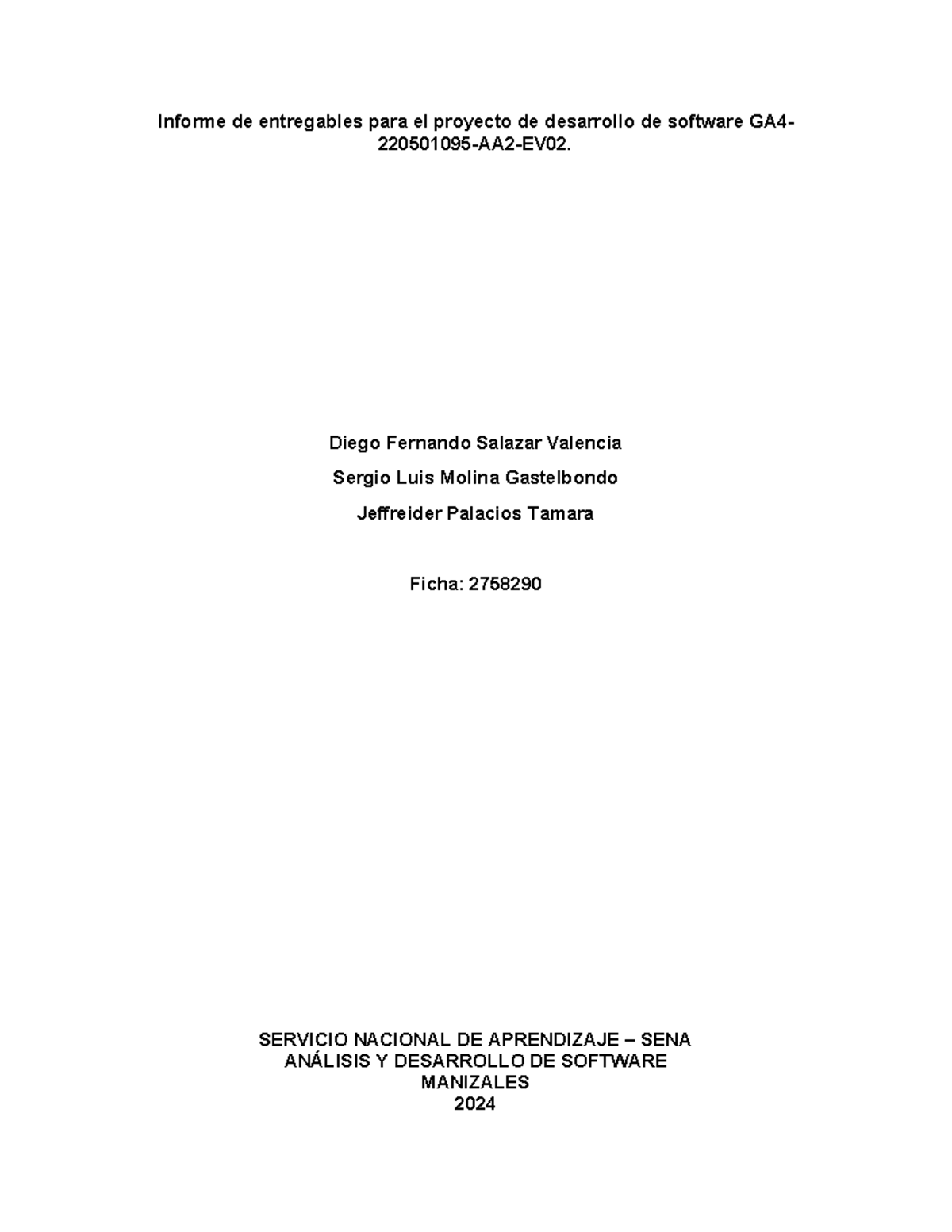 Informe de entregables para el proyecto de desarrollo de software GA4-220501095-AA2-EV02.

Diego Fernando Salazar Valencia

Sergio Luis Molina Gastelbondo

Jeffreider Palacios Tamara

Ficha: 2758290

SERVICIO NACIONAL DE APRENDIZAJE – SENA
ANÁLISIS Y DESARROLLO DE SOFTWARE
MANIZALES
2024